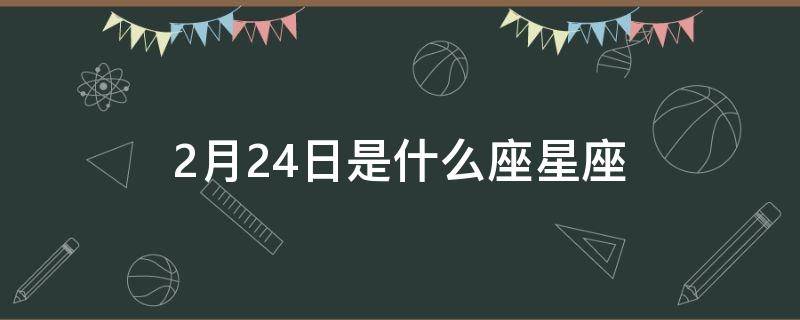 2月24日是什么座星座